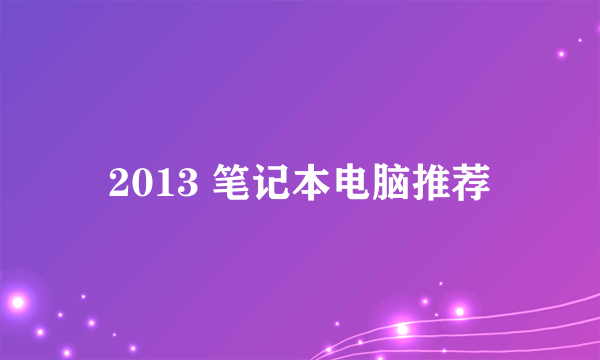 2013 笔记本电脑推荐